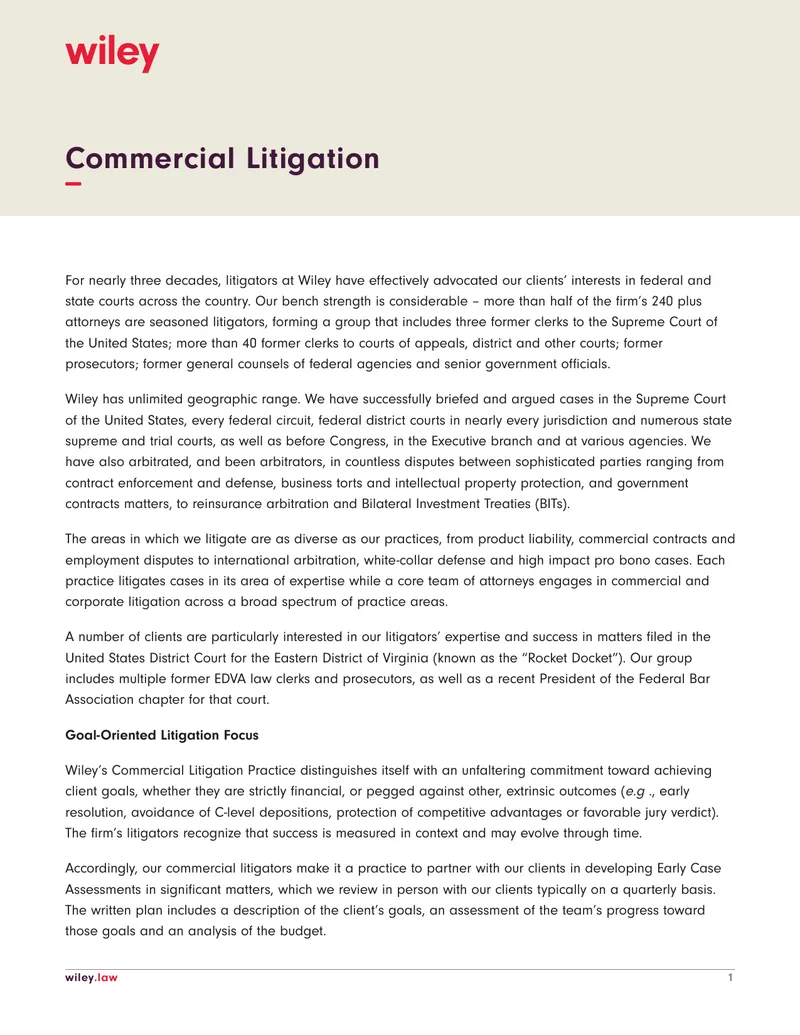 wiley

Commercial Litigation

For nearly three decades, litigators at Wiley have effectively advocated our clients' interests in federal and state courts across the country. Our bench strength is considerable – more than half of the firm's 240 plus attorneys are seasoned litigators, forming a group that includes three former clerks to the Supreme Court of the United States; more than 40 former clerks to courts of appeals, district and other courts; former prosecutors; former general counsels of federal agencies and senior government officials.

Wiley has unlimited geographic range. We have successfully briefed and argued cases in the Supreme Court of the United States, every federal circuit, federal district courts in nearly every jurisdiction and numerous state supreme and trial courts, as well as before Congress, in the Executive branch and at various agencies. We have also arbitrated, and been arbitrators, in countless disputes between sophisticated parties ranging from contract enforcement and defense, business torts and intellectual property protection, and government contracts matters, to reinsurance arbitration and Bilateral Investment Treaties (BITs).

The areas in which we litigate are as diverse as our practices, from product liability, commercial contracts and employment disputes to international arbitration, white-collar defense and high impact pro bono cases. Each practice litigates cases in its area of expertise while a core team of attorneys engages in commercial and corporate litigation across a broad spectrum of practice areas.

A number of clients are particularly interested in our litigators' expertise and success in matters filed in the United States District Court for the Eastern District of Virginia (known as the "Rocket Docket"). Our group includes multiple former EDVA law clerks and prosecutors, as well as a recent President of the Federal Bar Association chapter for that court.

Goal-Oriented Litigation Focus

Wiley's Commercial Litigation Practice distinguishes itself with an unfaltering commitment toward achieving client goals, whether they are strictly financial, or pegged against other, extrinsic outcomes (e.g ., early resolution, avoidance of C-level depositions, protection of competitive advantages or favorable jury verdict). The firm's litigators recognize that success is measured in context and may evolve through time.

Accordingly, our commercial litigators make it a practice to partner with our clients in developing Early Case Assessments in significant matters, which we review in person with our clients typically on a quarterly basis. The written plan includes a description of the client's goals, an assessment of the team's progress toward those goals and an analysis of the budget.

wiley.law 1